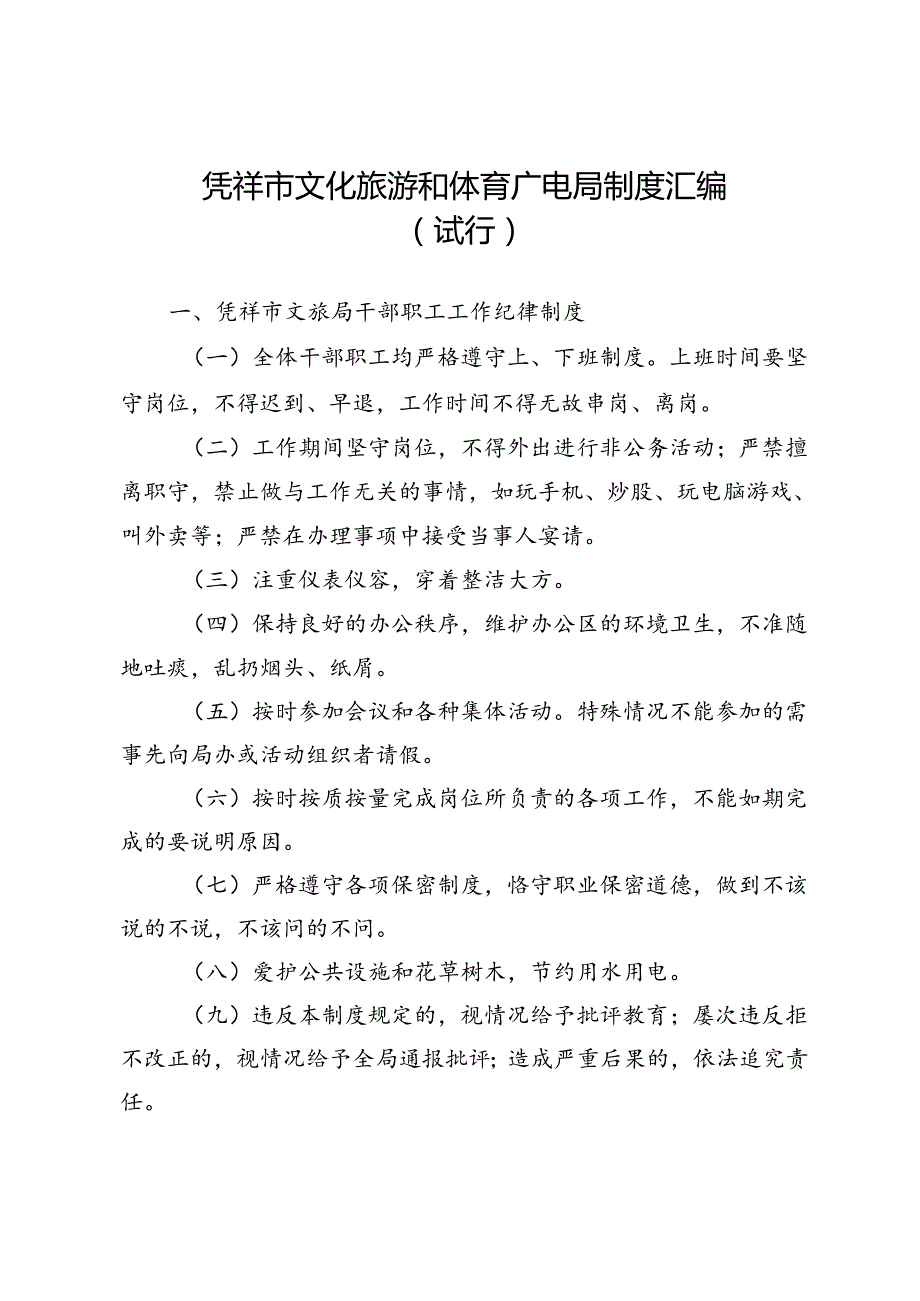 凭祥市文化旅游和体育广电局制度汇编
（试行）

一、凭祥市文旅局干部职工工作纪律制度

（一）全体干部职工均严格遵守上、下班制度。上班时间要坚守岗位，不得迟到、早退，工作时间不得无故串岗、离岗。

（二）工作期间坚守岗位，不得外出进行非公务活动；严禁擅离职守，禁止做与工作无关的事情，如玩手机、炒股、玩电脑游戏、叫外卖等；严禁在办理事项中接受当事人宴请。

（三）注重仪表仪容，穿着整洁大方。

（四）保持良好的办公秩序，维护办公区的环境卫生，不准随地吐痰，乱扔烟头、纸屑。

（五）按时参加会议和各种集体活动。特殊情况不能参加的需事先向局办或活动组织者请假。

（六）按时按质按量完成岗位所负责的各项工作，不能如期完成的要说明原因。

（七）严格遵守各项保密制度，恪守职业保密道德，做到不该说的不说，不该问的不问。

（八）爱护公共设施和花草树木，节约用水用电。

（九）违反本制度规定的，视情况给予批评教育；屡次违反拒不改正的，视情况给予全局通报批评；造成严重后果的，依法追究责任。